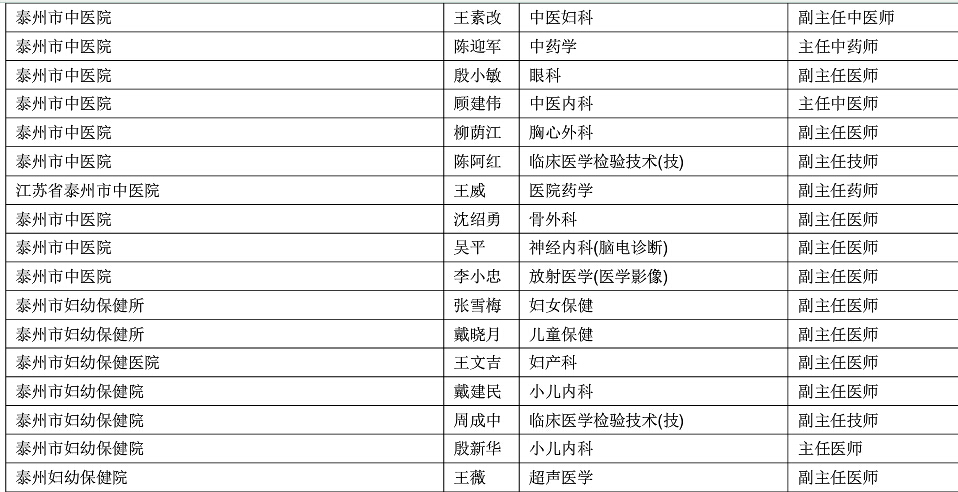 | 泰州市中医院 | 王素改 | 中医妇科 | 副主任中医师 |
|---|---|---|---|
| 泰州市中医院 | 陈迎军 | 中药学 | 主任中药师 |
| 泰州市中医院 | 殷小敏 | 眼科 | 副主任医师 |
| 泰州市中医院 | 顾建伟 | 中医内科 | 主任中医师 |
| 泰州市中医院 | 柳荫江 | 胸心外科 | 副主任医师 |
| 泰州市中医院 | 陈阿红 | 临床医学检验技术(技) | 副主任技师 |
| 江苏省泰州市中医院 | 王威 | 医院药学 | 副主任药师 |
| 泰州市中医院 | 沈绍勇 | 骨外科 | 副主任医师 |
| 泰州市中医院 | 吴平 | 神经内科(脑电诊断) | 副主任医师 |
| 泰州市中医院 | 李小忠 | 放射医学(医学影像) | 副主任医师 |
| 泰州市妇幼保健所 | 张雪梅 | 妇女保健 | 副主任医师 |
| 泰州市妇幼保健所 | 戴晓月 | 儿童保健 | 副主任医师 |
| 泰州市妇幼保健医院 | 王文吉 | 妇产科 | 副主任医师 |
| 泰州市妇幼保健院 | 戴建民 | 小儿内科 | 副主任医师 |
| 泰州市妇幼保健院 | 周成中 | 临床医学检验技术(技) | 副主任技师 |
| 泰州市妇幼保健院 | 殷新华 | 小儿内科 | 主任医师 |
| 泰州妇幼保健院 | 王薇 | 超声医学 | 副主任医师 |